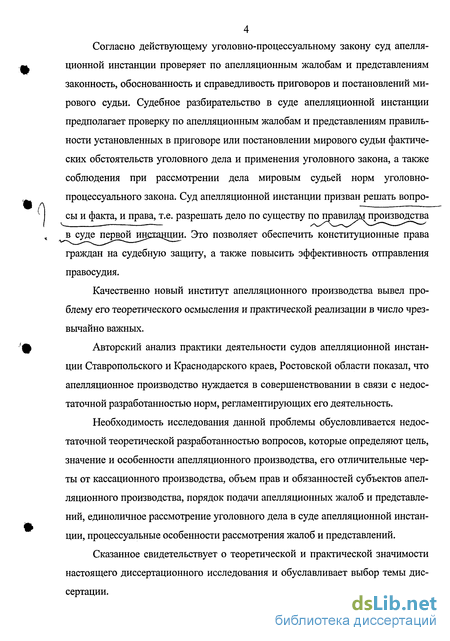 4

Согласно действующему уголовно-процессуальному закону суд апелляционной инстанции проверяет по апелляционным жалобам и представлениям законность, обоснованность и справедливость приговоров и постановлений мирового судьи. Судебное разбирательство в суде апелляционной инстанции предполагает проверку по апелляционным жалобам и представлениям правильности установленных в приговоре или постановлении мирового судьи фактических обстоятельств уголовного дела и применения уголовного закона, а также соблюдения при рассмотрении дела мировым судьей норм уголовно-процессуального закона. Суд апелляционной инстанции призван решать вопросы и факта, и права, т.е. разрешать дело по существу по правилам производства в суде первой инстанции. Это позволяет обеспечить конституционные права граждан на судебную защиту, а также повысить эффективность отправления правосудия.

Качественно новый институт апелляционного производства вывел проблему его теоретического осмысления и практической реализации в число чрезвычайно важных.

Авторский анализ практики деятельности судов апелляционной инстанции Ставропольского и Краснодарского краев, Ростовской области показал, что апелляционное производство нуждается в совершенствовании в связи с недостаточной разработанностью норм, регламентирующих его деятельность.

Необходимость исследования данной проблемы обусловливается недостаточной теоретической разработанностью вопросов, которые определяют цель, значение и особенности апелляционного производства, его отличительные черты от кассационного производства, объем прав и обязанностей субъектов апелляционного производства, порядок подачи апелляционных жалоб и представлений, единоличное рассмотрение уголовного дела в суде апелляционной инстанции, процессуальные особенности рассмотрения жалоб и представлений.

Сказанное свидетельствует о теоретической и практической значимости настоящего диссертационного исследования и обуславливает выбор темы диссертации.

dsLib.net
библиотека диссертаций